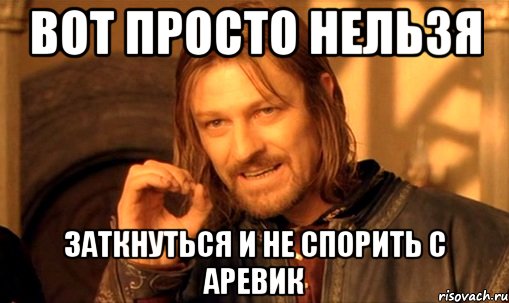 ВОТ ПРОСТО НЕЛЬЗЯ

ЗАТКНУТЬСЯ И НЕ СПОРИТЬ С АРЕВИК

risovach.ru